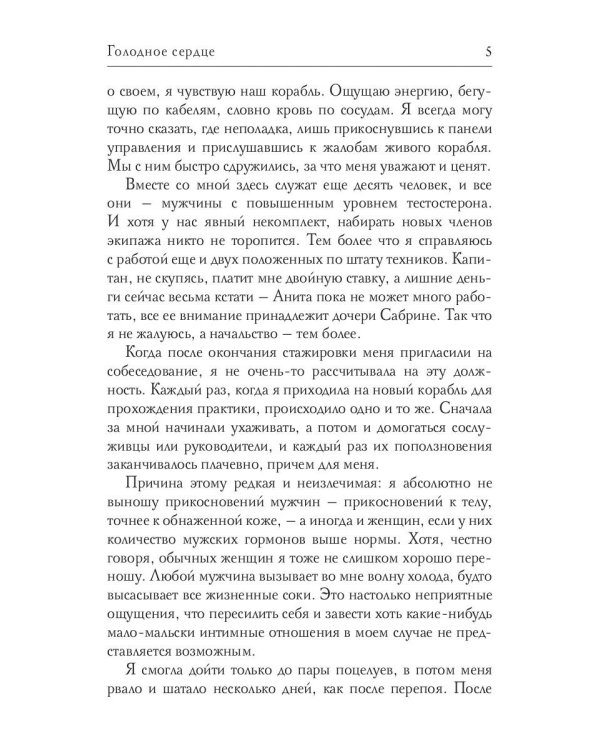 Голодное сердце

5

о своем, я чувствую наш корабль. Ощущаю энергию, бегущую по кабелям, словно кровь по сосудам. Я всегда могу точно сказать, где неполадка, лишь прикоснувшись к панели управления и прислушавшись к жалобам живого корабля. Мы с ним быстро сдружились, за что меня уважают и ценят.

Вместе со мной здесь служат еще десять человек, и все они — мужчины с повышенным уровнем тестостерона. И хотя у нас явный некомплект, набирать новых членов экипажа никто не торопится. Тем более что я справляюсь с работой еще и двух положенных по штату техников. Капитан, не скупясь, платит мне двойную ставку, а лишние деньги сейчас весьма кстати — Анита пока не может много работать, все ее внимание принадлежит дочери Сабрине. Так что я не жалуюсь, а начальство — тем более.

Когда после окончания стажировки меня пригласили на собеседование, я не очень-то рассчитывала на эту должность. Каждый раз, когда я приходила на новый корабль для прохождения практики, происходило одно и то же. Сначала за мной начинали ухаживать, а потом и домогаться сослуживцы или руководители, и каждый раз их поползновения заканчивалось плачевно, причем для меня.

Причина этому редкая и неизлечимая: я абсолютно не выношу прикосновений мужчин — прикосновений к телу, точнее к обнаженной коже, — а иногда и женщин, если у них количество мужских гормонов выше нормы. Хотя, честно говоря, обычных женщин я тоже не слишком хорошо переношу. Любой мужчина вызывает во мне волну холода, будто высасывает все жизненные соки. Это настолько неприятные ощущения, что пересилить себя и завести хоть какие-нибудь мало-мальски интимные отношения в моем случае не представляется возможным.

Я смогла дойти только до пары поцелуев, в потом меня рвало и шатало несколько дней, как после перепоя. После